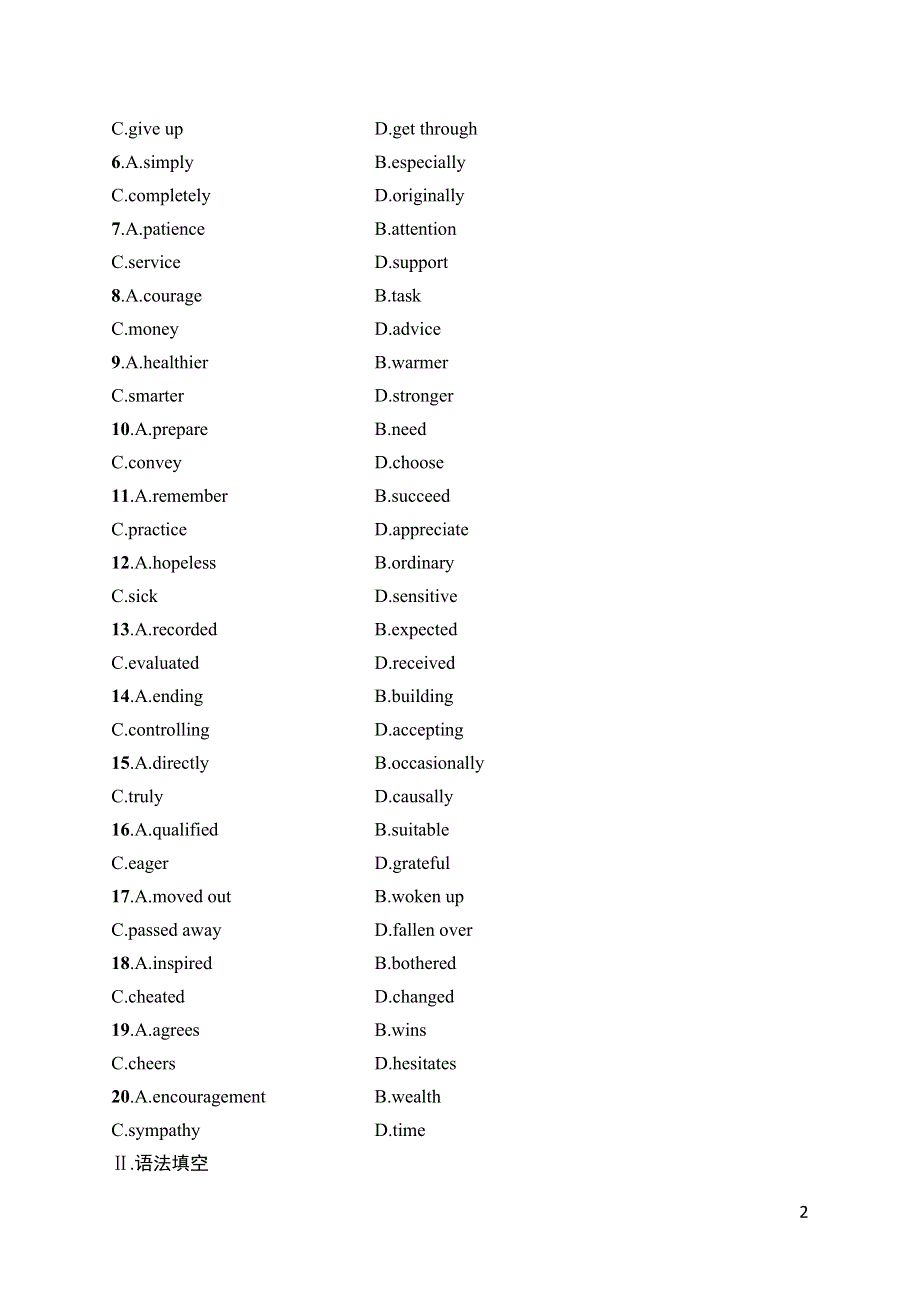 C.give up D.get through
6.A.simply B.especially
C.completely D.originally
7.A.patience B.attention
C.service D.support
8.A.courage B.task
C.money D.advice
9.A.healthier B.warmer
C.smarter D.stronger
10.A.prepare B.need
C.convey D.choose
11.A.remember B.succeed
C.practice D.appreciate
12.A.hopeless B.ordinary
C.sick D.sensitive
13.A.recorded B.expected
C.evaluated D.received
14.A.ending B.building
C.controlling D.accepting
15.A.directly B.occasionally
C.truly D.causally
16.A.qualified B.suitable
C.eager D.grateful
17.A.moved out B.woken up
C.passed away D.fallen over
18.A.inspired B.bothered
C.cheated D.changed
19.A.agrees B.wins
C.cheers D.hesitates
20.A.encouragement B.wealth
C.sympathy D.time
Ⅱ.语法填空

2